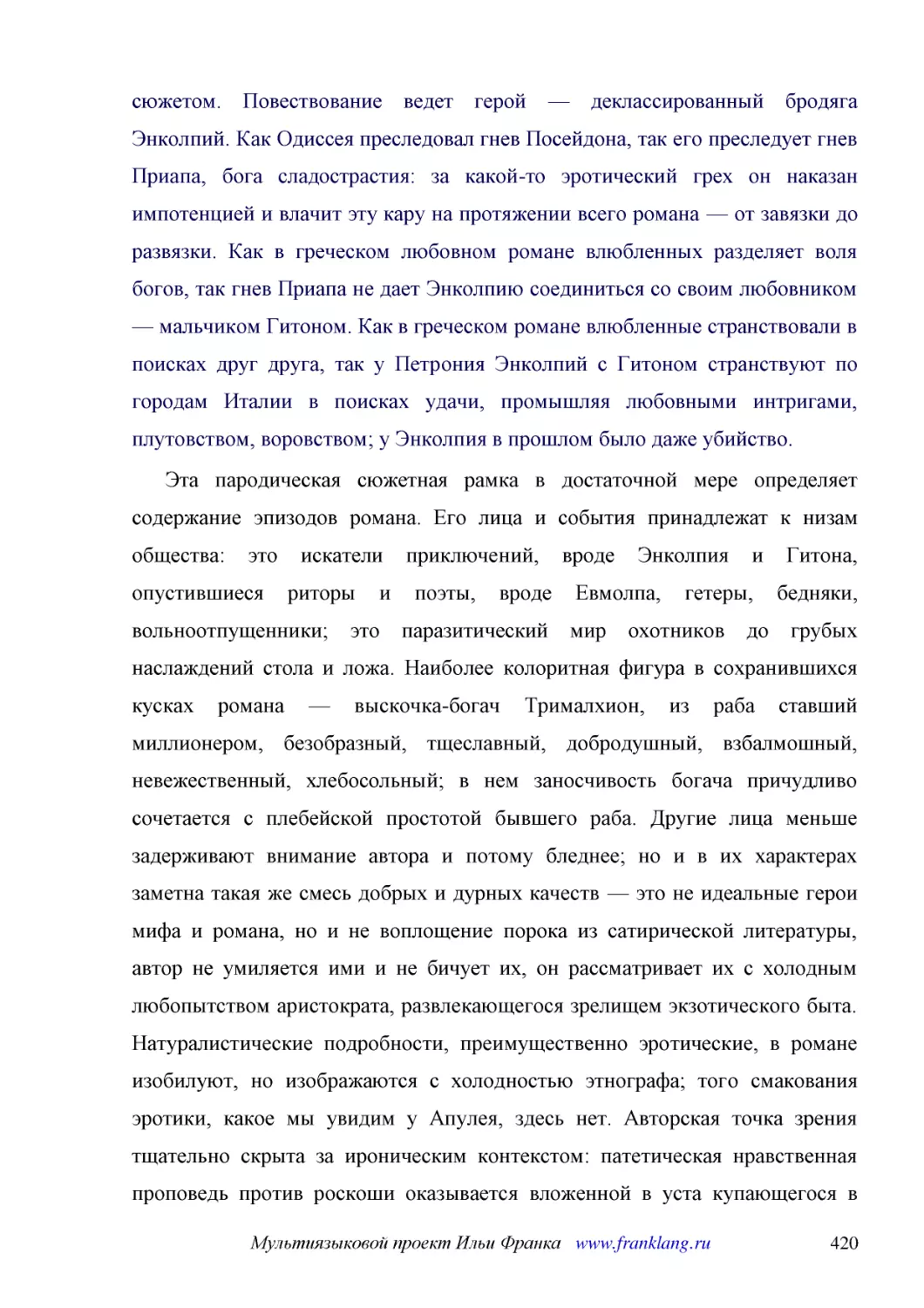 сюжетом. Повествование ведет герой — деклассированный бродяга Энколпий. Как Одиссея преследовал гнев Посейдона, так его преследует гнев Приапа, бога сладострастия: за какой-то эротический грех он наказан импотенцией и влачит эту кару на протяжении всего романа — от завязки до развязки. Как в греческом любовном романе влюбленных разделяет воля богов, так гнев Приапа не дает Энколпию соединиться со своим любовником — мальчиком Гитоном. Как в греческом романе влюбленные странствовали в поисках друг друга, так у Петрония Энколпий с Гитоном странствуют по городам Италии в поисках удачи, промышляя любовными интригами, плутовством, воровством; у Энколпия в прошлом было даже убийство.

Эта пародическая сюжетная рамка в достаточной мере определяет содержание эпизодов романа. Его лица и события принадлежат к низам общества: это искатели приключений, вроде Энколпия и Гитона, опустившиеся риторы и поэты, вроде Евмолпа, гетеры, бедняки, вольноотпущенники; это паразитический мир охотников до грубых наслаждений стола и ложа. Наиболее колоритная фигура в сохранившихся кусках романа — выскочка-богач Трималхион, из раба ставший миллионером, безобразный, тщеславный, добродушный, взбалмошный, невежественный, хлебосольный; в нем заносчивость богача причудливо сочетается с плебейской простотой бывшего раба. Другие лица меньше задерживают внимание автора и потому бледнее; но и в их характерах заметна такая же смесь добрых и дурных качеств — это не идеальные герои мифа и романа, но и не воплощение порока из сатирической литературы, автор не умиляется ими и не бичует их, он рассматривает их с холодным любопытством аристократа, развлекающегося зрелищем экзотического быта. Натуралистические подробности, преимущественно эротические, в романе изобилуют, но изображаются с холодностью этнографа; того смакования эротики, какое мы увидим у Апулея, здесь нет. Авторская точка зрения тщательно скрыта за ироническим контекстом: патетическая нравственная проповедь против роскоши оказывается вложенной в уста купающегося в

Мультиязыковой проект Ильи Франка www.franklang.ru 420